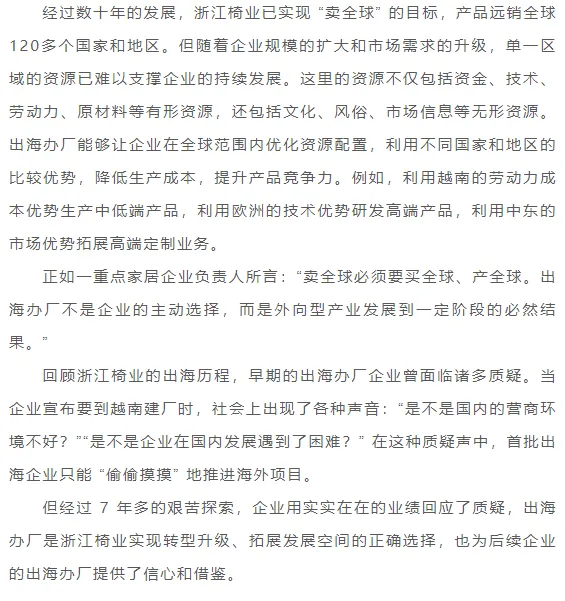 经过数十年的发展，浙江椅业已实现“卖全球”的目标，产品远销全球120多个国家和地区。但随着企业规模的扩大和市场需求的升级，单一区域的资源已难以支撑企业的持续发展。这里的资源不仅包括资金、技术、劳动力、原材料等有形资源，还包括文化、风俗、市场信息等无形资源。出海办厂能够让企业在全球范围内优化资源配置，利用不同国家和地区的比较优势，降低生产成本，提升产品竞争力。例如，利用越南的劳动力成本优势生产中低端产品，利用欧洲的技术优势研发高端产品，利用中东的市场优势拓展高端定制业务。

正如一重点家居企业负责人所言：“卖全球必须要买全球、产全球。出海办厂不是企业的主动选择，而是外向型产业发展到一定阶段的必然结果。”

回顾浙江椅业的出海历程，早期的出海办厂企业曾面临诸多质疑。当企业宣布要到越南建厂时，社会上出现了各种声音：“是不是国内的营商环境不好？”“是不是企业在国内发展遇到了困难？”在这种质疑声中，首批出海企业只能“偷偷摸摸”地推进海外项目。

但经过 7 年多的艰苦探索，企业用实实在在的业绩回应了质疑，出海办厂是浙江椅业实现转型升级、拓展发展空间的正确选择，也为后续企业的出海办厂提供了信心和借鉴。